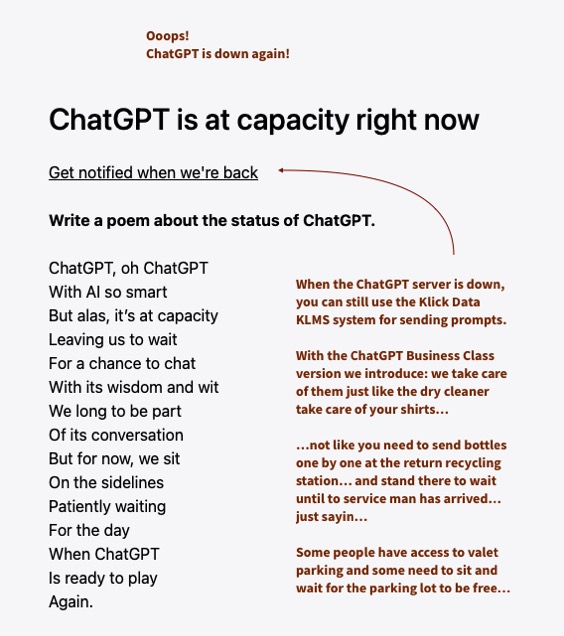 Ooops!
ChatGPT is down again!

ChatGPT is at capacity right now

Get notified when we're back

Write a poem about the status of ChatGPT.

ChatGPT, oh ChatGPT
With AI so smart
But alas, it's at capacity
Leaving us to wait
For a chance to chat
With its wisdom and wit
We long to be part
Of its conversation
But for now, we sit
On the sidelines
Patiently waiting
For the day
When ChatGPT
Is ready to play
Again.

When the ChatGPT server is down, you can still use the Klick Data KLMS system for sending prompts.

With the ChatGPT Business Class version we introduce: we take care of them just like the dry cleaner take care of your shirts...

...not like you need to send bottles one by one at the return recycling station... and stand there to wait until to service man has arrived... just sayin...

Some people have access to valet parking and some need to sit and wait for the parking lot to be free...